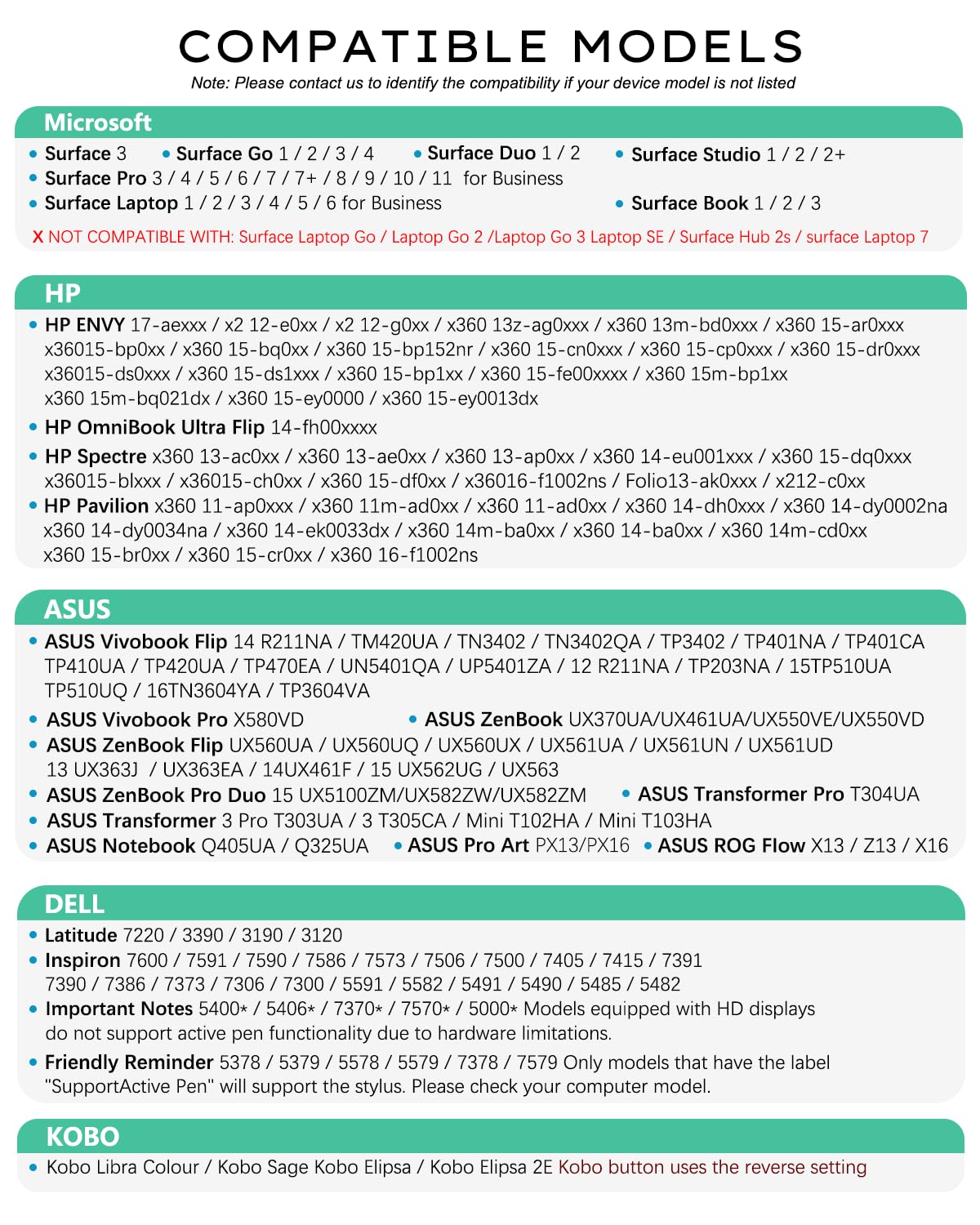 COMPATIBLE MODELS
Note: Please contact us to identify the compatibility if your device model is not listed

Microsoft
• Surface 3 • Surface Go 1 / 2 / 3 / 4 • Surface Duo 1 / 2 • Surface Studio 1 / 2 / 2+
• Surface Pro 3 / 4 / 5 / 6 / 7 / 7+ / 8 / 9 / 10 / 11 for Business
• Surface Laptop 1 / 2 / 3 / 4 / 5 / 6 for Business • Surface Book 1 / 2 / 3
X NOT COMPATIBLE WITH: Surface Laptop Go / Laptop Go 2 /Laptop Go 3 Laptop SE / Surface Hub 2s / surface Laptop 7

HP
• HP ENVY 17-aexxx / x2 12-e0xx / x2 12-g0xx / x360 13z-ag0xxx / x360 13m-bd0xxx / x360 15-ar0xxx x36015-bp0xx / x360 15-bq0xx / x360 15-bp152nr / x360 15-cn0xxx / x360 15-cp0xxx / x360 15-dr0xxx x36015-ds0xxx / x360 15-ds1xxx / x360 15-bp1xx / x360 15-fe00xxxx / x360 15m-bp1xx x360 15m-bq021dx / x360 15-ey0000 / x360 15-ey0013dx
• HP OmniBook Ultra Flip 14-fh00xxxx
• HP Spectre x360 13-ac0xx / x360 13-ae0xx / x360 13-ap0xx / x360 14-eu001xxx / x360 15-dq0xxx x36015-blxxx / x36015-ch0xx / x360 15-df0xx / x36016-f1002ns / Folio13-ak0xxx / x212-c0xx
• HP Pavilion x360 11-ap0xxx / x360 11m-ad0xx / x360 11-ad0xx / x360 14-dh0xxx / x360 14-dy0002na x360 14-dy0034na / x360 14-ek0033dx / x360 14m-ba0xx / x360 14-ba0xx / x360 14m-cd0xx x360 15-br0xx / x360 15-cr0xx / x360 16-f1002ns

ASUS
• ASUS Vivobook Flip 14 R211NA / TM420UA / TN3402 / TN3402QA / TP3402 / TP401NA / TP401CA TP410UA / TP420UA / TP470EA / UN5401QA / UP5401ZA / 12 R211NA / TP203NA / 15TP510UA TP510UQ / 16TN3604YA / TP3604VA
• ASUS Vivobook Pro X580VD • ASUS ZenBook UX370UA/UX461UA/UX550VE/UX550VD
• ASUS ZenBook Flip UX560UA / UX560UQ / UX560UX / UX561UA / UX561UN / UX561UD 13 UX363J / UX363EA / 14UX461F / 15 UX562UG / UX563
• ASUS ZenBook Pro Duo 15 UX5100ZM/UX582ZW/UX582ZM • ASUS Transformer Pro T304UA
• ASUS Transformer 3 Pro T303UA / 3 T305CA / Mini T102HA / Mini T103HA
• ASUS Notebook Q405UA / Q325UA • ASUS Pro Art PX13/PX16 • ASUS ROG Flow X13 / Z13 / X16

DELL
• Latitude 7220 / 3390 / 3190 / 3120
• Inspiron 7600 / 7591 / 7590 / 7586 / 7573 / 7506 / 7500 / 7405 / 7415 / 7391 7390 / 7386 / 7373 / 7306 / 7300 / 5591 / 5582 / 5491 / 5490 / 5485 / 5482
• Important Notes 5400* / 5406* / 7370* / 7570* / 5000* Models equipped with HD displays do not support active pen functionality due to hardware limitations.
• Friendly Reminder 5378 / 5379 / 5578 / 5579 / 7378 / 7579 Only models that have the label "SupportActive Pen" will support the stylus. Please check your computer model.

KOBO
• Kobo Libra Colour / Kobo Sage Kobo Elipsa / Kobo Elipsa 2E Kobo button uses the reverse setting